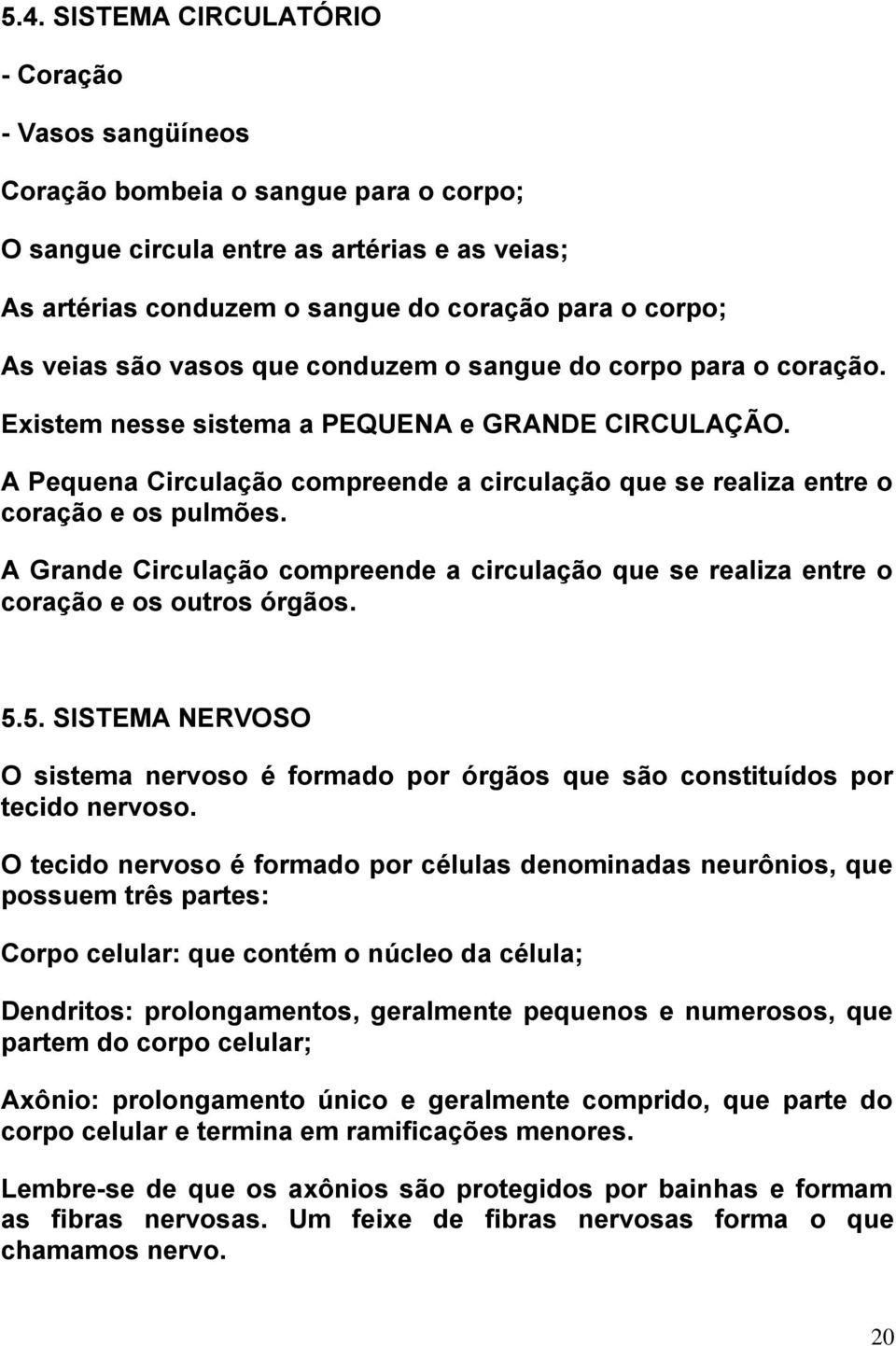 5.4. SISTEMA CIRCULATÓRIO

- Coração

- Vasos sangüíneos

Coração bombeia o sangue para o corpo;

O sangue circula entre as artérias e as veias;

As artérias conduzem o sangue do coração para o corpo;

As veias são vasos que conduzem o sangue do corpo para o coração.

Existem nesse sistema a PEQUENA e GRANDE CIRCULAÇÃO.

A Pequena Circulação compreende a circulação que se realiza entre o coração e os pulmões.

A Grande Circulação compreende a circulação que se realiza entre o coração e os outros órgãos.

5.5. SISTEMA NERVOSO

O sistema nervoso é formado por órgãos que são constituídos por tecido nervoso.

O tecido nervoso é formado por células denominadas neurônios, que possuem três partes:

Corpo celular: que contém o núcleo da célula;

Dendritos: prolongamentos, geralmente pequenos e numerosos, que partem do corpo celular;

Axônio: prolongamento único e geralmente comprido, que parte do corpo celular e termina em ramificações menores.

Lembre-se de que os axônios são protegidos por bainhas e formam as fibras nervosas. Um feixe de fibras nervosas forma o que chamamos nervo.

20